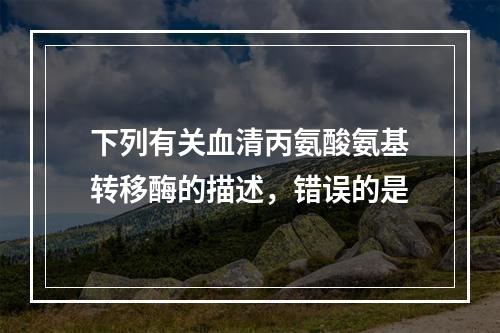 下列有关血清丙氨酸氨基转移酶的描述，错误的是